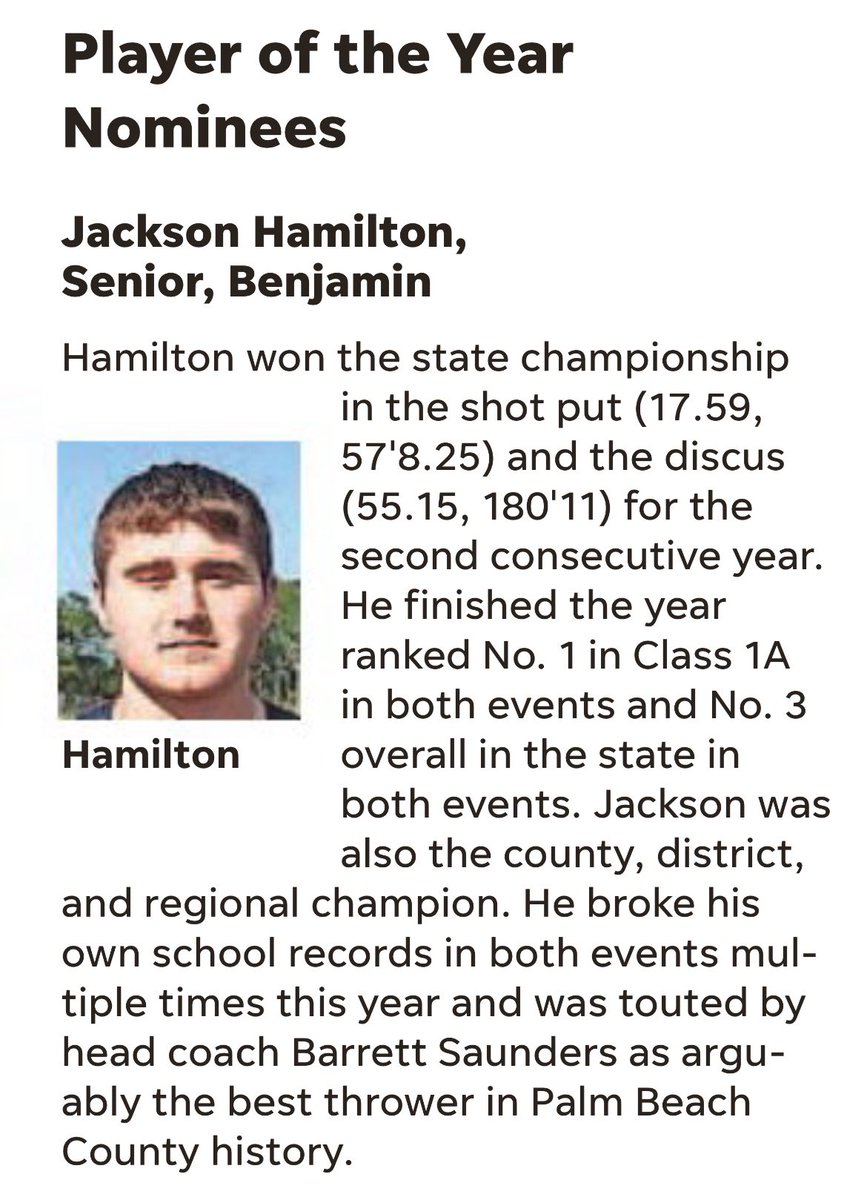 Player of the Year Nominees

Jackson Hamilton, Senior, Benjamin

Hamilton won the state championship in the shot put (17.59, 57'8.25) and the discus (55.15, 180'11) for the second consecutive year. He finished the year ranked No. 1 in Class 1A in both events and No. 3 overall in the state in both events. Jackson was also the county, district, and regional champion. He broke his own school records in both events multiple times this year and was touted by head coach Barrett Saunders as arguably the best thrower in Palm Beach County history.

Hamilton